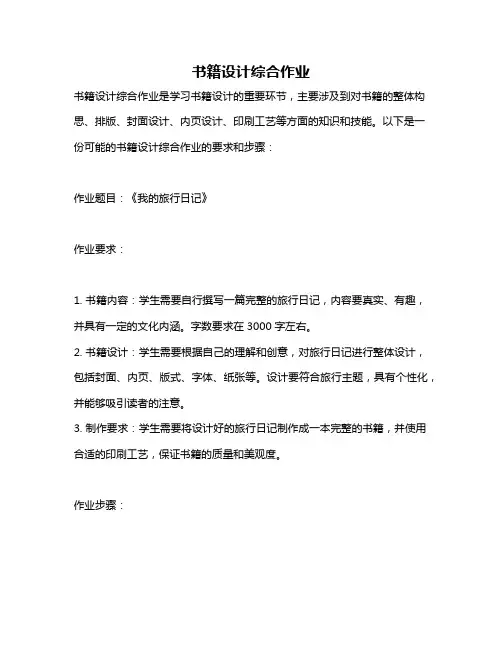 书籍设计综合作业

书籍设计综合作业是学习书籍设计的重要环节，主要涉及到对书籍的整体构思、排版、封面设计、内页设计、印刷工艺等方面的知识和技能。以下是一份可能的书籍设计综合作业的要求和步骤：

作业题目：《我的旅行日记》

作业要求：

1. 书籍内容：学生需要自行撰写一篇完整的旅行日记，内容要真实、有趣，并具有一定的文化内涵。字数要求在 3000 字左右。
2. 书籍设计：学生需要根据自己的理解和创意，对旅行日记进行整体设计，包括封面、内页、版式、字体、纸张等。设计要符合旅行主题，具有个性化，并能够吸引读者的注意。
3. 制作要求：学生需要将设计好的旅行日记制作成一本完整的书籍，并使用合适的印刷工艺，保证书籍的质量和美观度。

作业步骤：